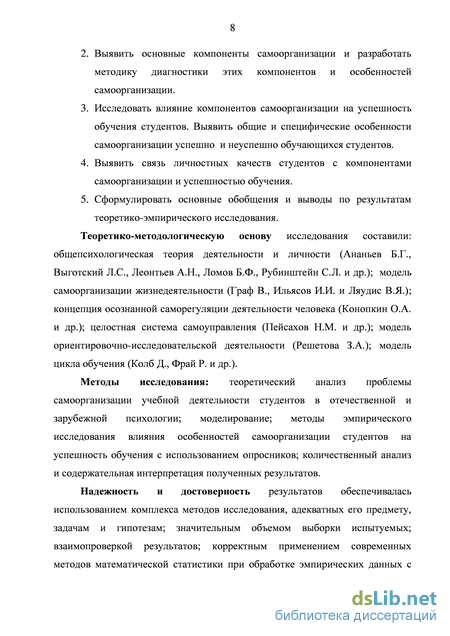 8

2. Выявить основные компоненты самоорганизации и разработать методику диагностики этих компонентов и особенностей самоорганизации.
3. Исследовать влияние компонентов самоорганизации на успешность обучения студентов. Выявить общие и специфические особенности самоорганизации успешно и неуспешно обучающихся студентов.
4. Выявить связь личностных качеств студентов с компонентами самоорганизации и успешностью обучения.
5. Сформулировать основные обобщения и выводы по результатам теоретико-эмпирического исследования.

Теоретико-методологическую основу исследования составили: общепсихологическая теория деятельности и личности (Ананьев Б.Г., Выготский Л.С., Леонтьев А.Н., Ломов Б.Ф., Рубинштейн С.Л. и др.); модель самоорганизации жизнедеятельности (Граф В., Ильясов И.И. и Ляудис В.Я.); концепция осознанной саморегуляции деятельности человека (Конопкин О.А. и др.); целостная система самоуправления (Пейсахов Н.М. и др.); модель ориентировочно-исследовательской деятельности (Решетова З.А.); модель цикла обучения (Колб Д., Фрай Р. и др.).

Методы исследования: теоретический анализ проблемы самоорганизации учебной деятельности студентов в отечественной и зарубежной психологии; моделирование; методы эмпирического исследования влияния особенностей самоорганизации студентов на успешность обучения с использованием опросников; количественный анализ и содержательная интерпретация полученных результатов.

Надежность и достоверность результатов обеспечивалась использованием комплекса методов исследования, адекватных его предмету, задачам и гипотезам; значительным объемом выборки испытуемых; взаимопроверкой результатов; корректным применением современных методов математической статистики при обработке эмпирических данных с

dsLib.net
библиотека диссертаций